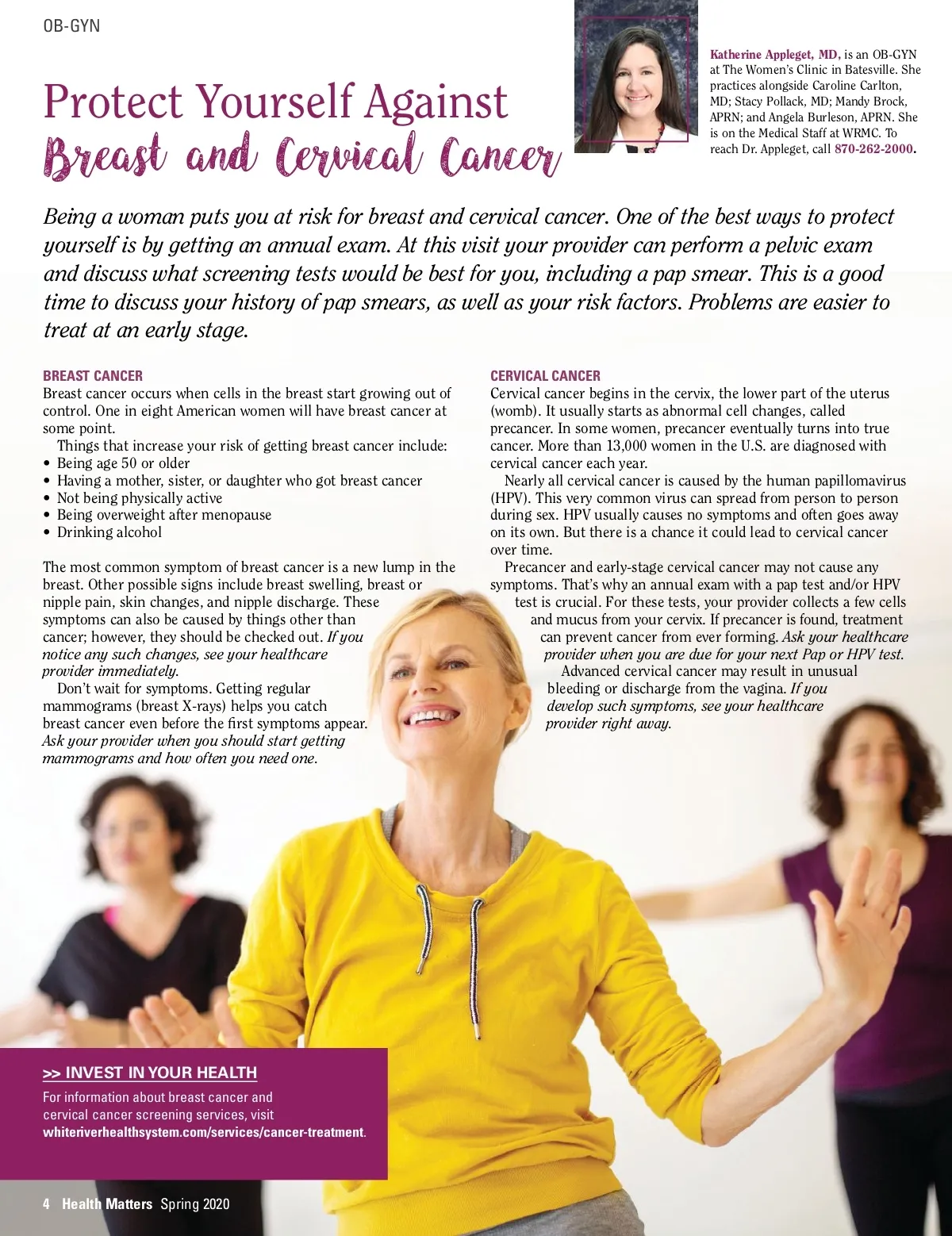 OB-GYN

Protect Yourself Against
Breast and Cervical Cancer

Katherine Appleget, MD, is an OB-GYN at The Women's Clinic in Batesville. She practices alongside Caroline Carlton, MD; Stacy Pollack, MD; Mandy Brock, APRN; and Angela Burleson, APRN. She is on the Medical Staff at WRMC. To reach Dr. Appleget, call 870-262-2000.

Being a woman puts you at risk for breast and cervical cancer. One of the best ways to protect yourself is by getting an annual exam. At this visit your provider can perform a pelvic exam and discuss what screening tests would be best for you, including a pap smear. This is a good time to discuss your history of pap smears, as well as your risk factors. Problems are easier to treat at an early stage.

BREAST CANCER
Breast cancer occurs when cells in the breast start growing out of control. One in eight American women will have breast cancer at some point.

Things that increase your risk of getting breast cancer include:
• Being age 50 or older
• Having a mother, sister, or daughter who got breast cancer
• Not being physically active
• Being overweight after menopause
• Drinking alcohol

The most common symptom of breast cancer is a new lump in the breast. Other possible signs include breast swelling, breast or nipple pain, skin changes, and nipple discharge. These symptoms can also be caused by things other than cancer; however, they should be checked out. If you notice any such changes, see your healthcare provider immediately.

Don't wait for symptoms. Getting regular mammograms (breast X-rays) helps you catch breast cancer even before the first symptoms appear. Ask your provider when you should start getting mammograms and how often you need one.

CERVICAL CANCER
Cervical cancer begins in the cervix, the lower part of the uterus (womb). It usually starts as abnormal cell changes, called precancer. In some women, precancer eventually turns into true cancer. More than 13,000 women in the U.S. are diagnosed with cervical cancer each year.

Nearly all cervical cancer is caused by the human papillomavirus (HPV). This very common virus can spread from person to person during sex. HPV usually causes no symptoms and often goes away on its own. But there is a chance it could lead to cervical cancer over time.

Precancer and early-stage cervical cancer may not cause any symptoms. That's why an annual exam with a pap test and/or HPV test is crucial. For these tests, your provider collects a few cells and mucus from your cervix. If precancer is found, treatment can prevent cancer from ever forming. Ask your healthcare provider when you are due for your next Pap or HPV test.

Advanced cervical cancer may result in unusual bleeding or discharge from the vagina. If you develop such symptoms, see your healthcare provider right away.

>> INVEST IN YOUR HEALTH
For information about breast cancer and cervical cancer screening services, visit whiteriverhealthsystem.com/services/cancer-treatment.

4 Health Matters Spring 2020